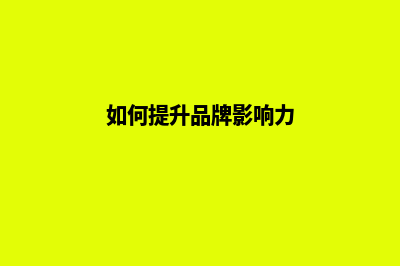 如何提升品牌影响力